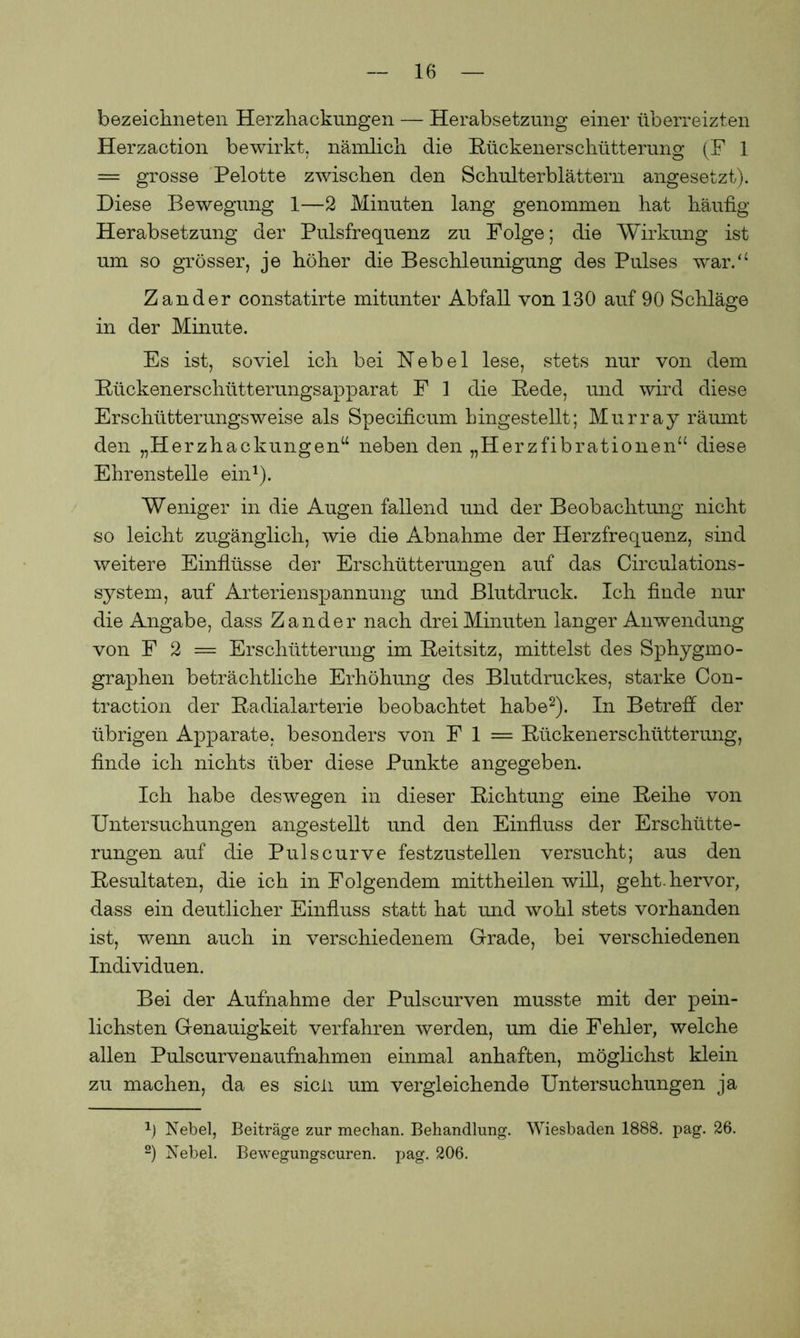 — 16 —

bezeichneten Herzhackungen — Herabsetzung einer überreizten Herzaction bewirkt, nämlich die Rückenerschütterung (F 1 = grosse Pelotte zwischen den Schulterblättern angesetzt). Diese Bewegung 1—2 Minuten lang genommen hat häufig Herabsetzung der Pulsfrequenz zu Folge; die Wirkung ist um so grösser, je höher die Beschleunigung des Pulses war.“

Zander constatirte mitunter Abfall von 130 auf 90 Schläge in der Minute.

Es ist, soviel ich bei Nebel lese, stets nur von dem Rückenerschütterungsapparat F 1 die Rede, und wird diese Erschütterungsweise als Specificum hingestellt; Murray räumt den „Herzhackungen“ neben den „Herzfibrationen“ diese Ehrenstelle ein$^1$).

Weniger in die Augen fallend und der Beobachtung nicht so leicht zugänglich, wie die Abnahme der Herzfrequenz, sind weitere Einflüsse der Erschütterungen auf das Circulationssystem, auf Arterienspannung und Blutdruck. Ich finde nur die Angabe, dass Zander nach drei Minuten langer Anwendung von F 2 = Erschütterung im Reitsitz, mittelst des Sphygmographen beträchtliche Erhöhung des Blutdruckes, starke Contraction der Radialarterie beobachtet habe$^2$). In Betreff der übrigen Apparate, besonders von F 1 = Rückenerschütterung, finde ich nichts über diese Punkte angegeben.

Ich habe deswegen in dieser Richtung eine Reihe von Untersuchungen angestellt und den Einfluss der Erschütterungen auf die Pulscurve festzustellen versucht; aus den Resultaten, die ich in Folgendem mittheilen will, geht hervor, dass ein deutlicher Einfluss statt hat und wohl stets vorhanden ist, wenn auch in verschiedenem Grade, bei verschiedenen Individuen.

Bei der Aufnahme der Pulscurven musste mit der peinlichsten Genauigkeit verfahren werden, um die Fehler, welche allen Pulscurvenaufnahmen einmal anhaften, möglichst klein zu machen, da es sich um vergleichende Untersuchungen ja

$^1$) Nebel, Beiträge zur mechan. Behandlung. Wiesbaden 1888. pag. 26.
$^2$) Nebel. Bewegungscuren. pag. 206.